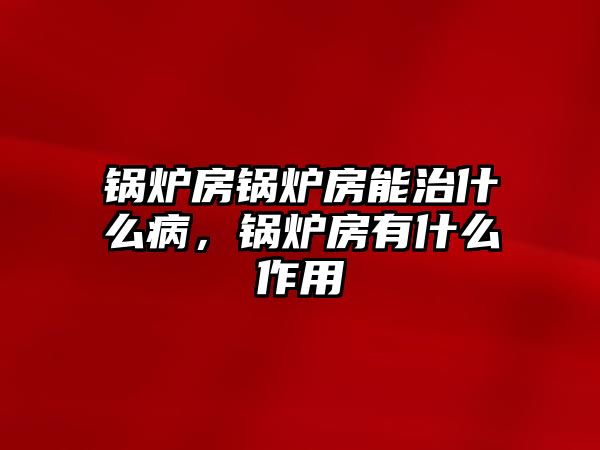 锅炉房锅炉房能治什么病，锅炉房有什么作用